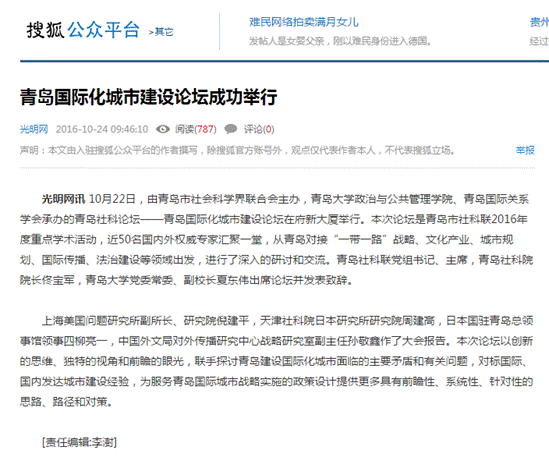 搜狐公众平台 >其它

难民网络拍卖满月女儿
发帖人是女婴父亲，刚以难民身份进入德国。

贵州
经过

青岛国际化城市建设论坛成功举行

光明网 2016-10-24 09:46:10 阅读(787) 评论(0)

声明：本文由入驻搜狐公众平台的作者撰写，除搜狐官方账号外，观点仅代表作者本人，不代表搜狐立场。 举报

光明网讯 10月22日，由青岛市社会科学界联合会主办，青岛大学政治与公共管理学院、青岛国际关系学会承办的青岛社科论坛——青岛国际化城市建设论坛在府新大厦举行。本次论坛是青岛市社科联2016年度重点学术活动，近50名国内外权威专家汇聚一堂，从青岛对接“一带一路”战略、文化产业、城市规划、国际传播、法治建设等领域出发，进行了深入的研讨和交流。青岛社科联党组书记、主席，青岛社科院院长佟宝军，青岛大学党委常委、副校长夏东伟出席论坛并发表致辞。

上海美国问题研究所副所长、研究院倪建平，天津社科院日本研究所研究院周建高，日本国驻青岛总领事馆领事四柳亮一，中国外文局对外传播研究中心战略研究室副主任孙敬鑫作了大会报告。本次论坛以创新的思维、独特的视角和前瞻的眼光，联手探讨青岛建设国际化城市面临的主要矛盾和有关问题，对标国际、国内发达城市建设经验，为服务青岛国际城市战略实施的政策设计提供更多具有前瞻性、系统性、针对性的思路、路径和对策。

[责任编辑:李澍]